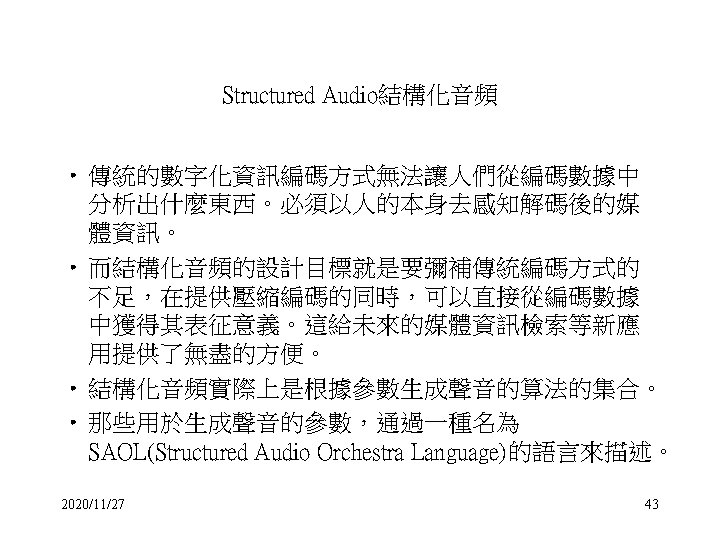 Structured Audio結構化音頻

• 傳統的數字化資訊編碼方式無法讓人們從編碼數據中分析出什麼東西。必須以人的本身去感知解碼後的媒體資訊。

• 而結構化音頻的設計目標就是要彌補傳統編碼方式的不足，在提供壓縮編碼的同時，可以直接從編碼數據中獲得其表征意義。這給未來的媒體資訊檢索等新應用提供了無盡的方便。

• 結構化音頻實際上是根據參數生成聲音的算法的集合。

• 那些用於生成聲音的參數，通過一種名為SAOL(Structured Audio Orchestra Language)的語言來描述。

2020/11/27

43